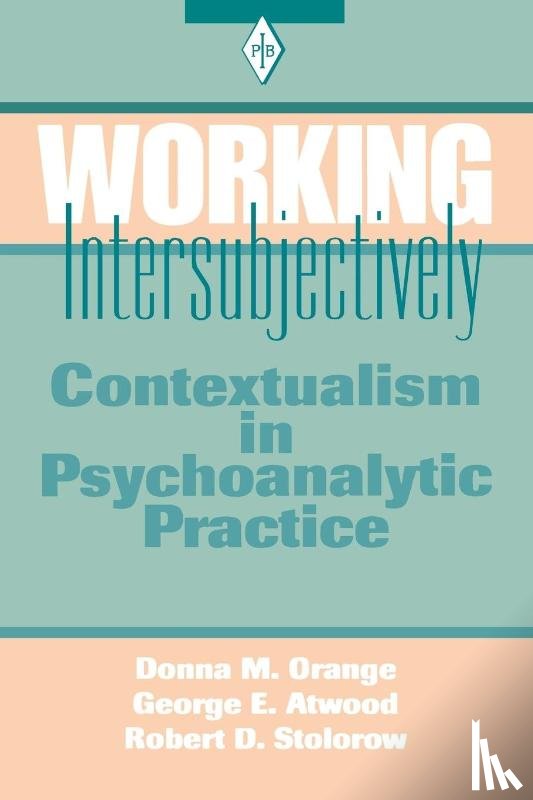 PIB

WORKING
Intersubjectively

Contextualism in Psychoanalytic Practice

Donna M. Orange
George E. Atwood
Robert D. Stolorow